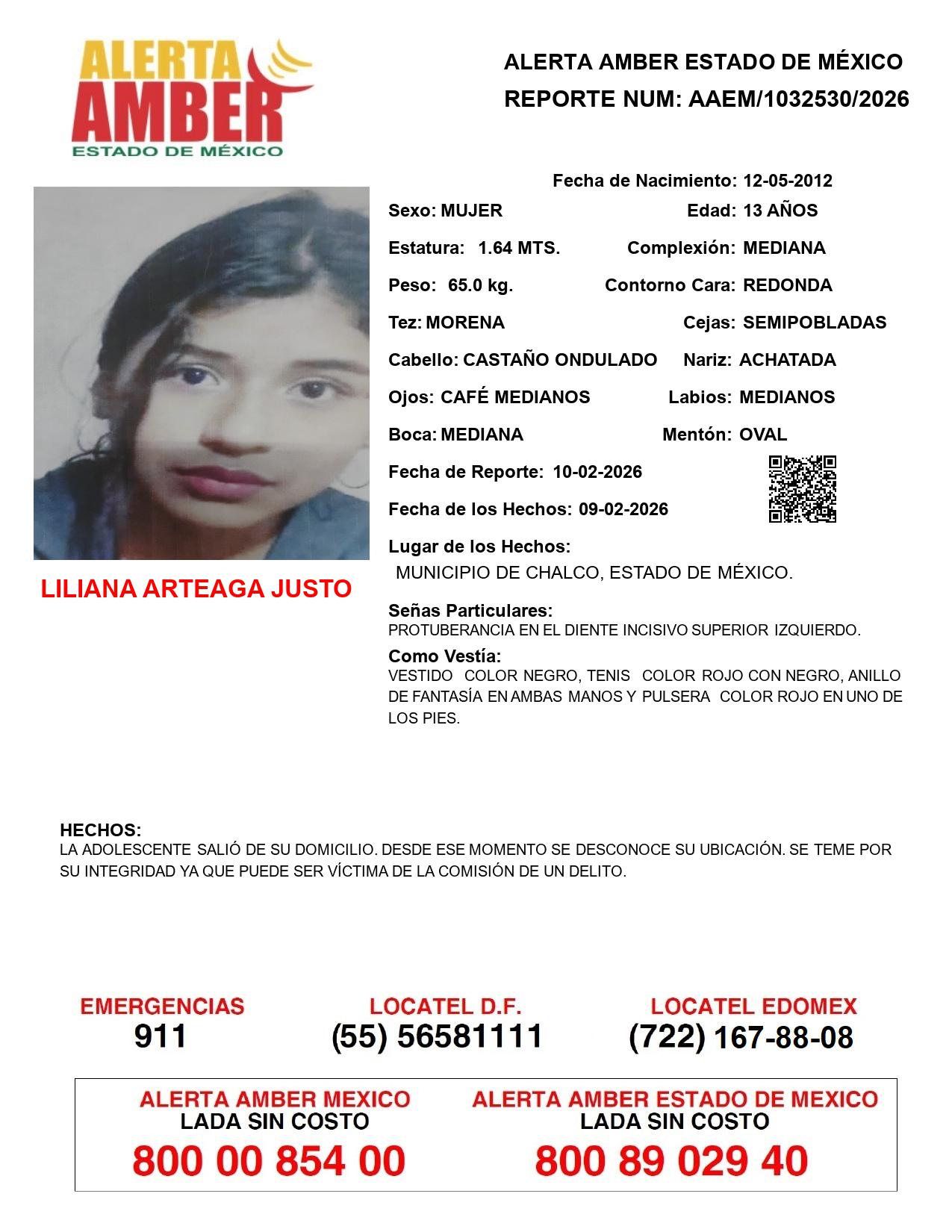 ALERTA AMBER ESTADO DE MÉXICO

ALERTA AMBER ESTADO DE MÉXICO
REPORTE NUM: AAEM/1032530/2026

Fecha de Nacimiento: 12-05-2012
Sexo: MUJER
Edad: 13 AÑOS
Estatura: 1.64 MTS.
Complexión: MEDIANA
Peso: 65.0 kg.
Contorno Cara: REDONDA
Tez: MORENA
Cejas: SEMIPOBLADAS
Cabello: CASTAÑO ONDULADO
Nariz: ACHATADA
Ojos: CAFÉ MEDIANOS
Labios: MEDIANOS
Boca: MEDIANA
Mentón: OVAL
Fecha de Reporte: 10-02-2026
Fecha de los Hechos: 09-02-2026
Lugar de los Hechos:
MUNICIPIO DE CHALCO, ESTADO DE MÉXICO.

LILIANA ARTEAGA JUSTO

Señas Particulares:
PROTUBERANCIA EN EL DIENTE INCISIVO SUPERIOR IZQUIERDO.

Como Vestía:
VESTIDO COLOR NEGRO, TENIS COLOR ROJO CON NEGRO, ANILLO DE FANTASÍA EN AMBAS MANOS Y PULSERA COLOR ROJO EN UNO DE LOS PIES.

HECHOS:
LA ADOLESCENTE SALIÓ DE SU DOMICILIO. DESDE ESE MOMENTO SE DESCONOCE SU UBICACIÓN. SE TEME POR SU INTEGRIDAD YA QUE PUEDE SER VÍCTIMA DE LA COMISIÓN DE UN DELITO.

EMERGENCIAS
911

LOCATEL D.F.
(55) 56581111

LOCATEL EDOMEX
(722) 167-88-08

ALERTA AMBER MEXICO
LADA SIN COSTO
800 00 854 00

ALERTA AMBER ESTADO DE MEXICO
LADA SIN COSTO
800 89 029 40